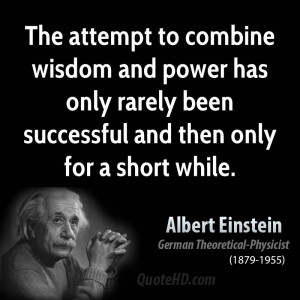 The attempt to combine wisdom and power has only rarely been successful and then only for a short while.

Albert Einstein
German Theoretical-Physicist
(1879-1955)

QuoteHD.com